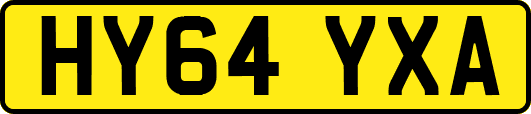 HY64 YXA